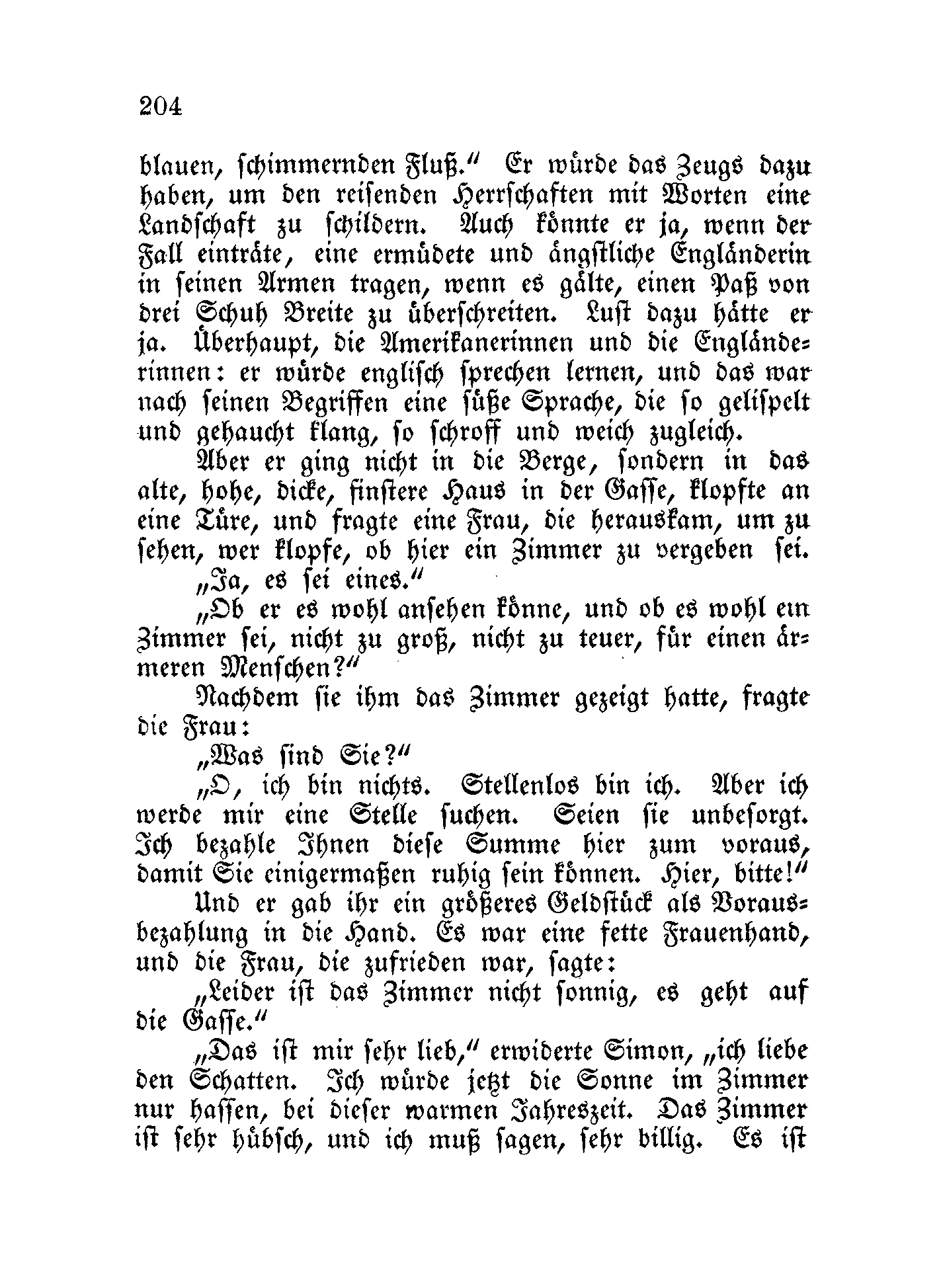 204

blauen, schimmernden Fluß.“ Er würde das Zeugs dazu haben, um den reisenden Herrschaften mit Worten eine Landschaft zu schildern. Auch könnte er ja, wenn der Fall einträte, eine ermüdete und ängstliche Engländerin in seinen Armen tragen, wenn es gälte, einen Paß von drei Schuh Breite zu überschreiten. Lust dazu hätte er ja. Überhaupt, die Amerikanerinnen und die Engländerinnen: er würde englisch sprechen lernen, und das war nach seinen Begriffen eine süße Sprache, die so gelispelt und gehaucht klang, so schroff und weich zugleich.

Aber er ging nicht in die Berge, sondern in das alte, hohe, dicke, finstere Haus in der Gasse, klopfte an eine Türe, und fragte eine Frau, die herauskam, um zu sehen, wer klopfe, ob hier ein Zimmer zu vergeben sei.

„Ja, es sei eines.“

„Ob er es wohl ansehen könne, und ob es wohl ein Zimmer sei, nicht zu groß, nicht zu teuer, für einen ärmeren Menschen?“

Nachdem sie ihm das Zimmer gezeigt hatte, fragte die Frau:

„Was sind Sie?“

„O, ich bin nichts. Stellenlos bin ich. Aber ich werde mir eine Stelle suchen. Seien sie unbesorgt. Ich bezahle Ihnen diese Summe hier zum voraus, damit Sie einigermaßen ruhig sein können. Hier, bitte!“

Und er gab ihr ein größeres Geldstück als Vorausbezahlung in die Hand. Es war eine fette Frauenhand, und die Frau, die zufrieden war, sagte:

„Leider ist das Zimmer nicht sonnig, es geht auf die Gasse.“

„Das ist mir sehr lieb,“ erwiderte Simon, „ich liebe den Schatten. Ich würde jetzt die Sonne im Zimmer nur hassen, bei dieser warmen Jahreszeit. Das Zimmer ist sehr hübsch, und ich muß sagen, sehr billig. Es ist